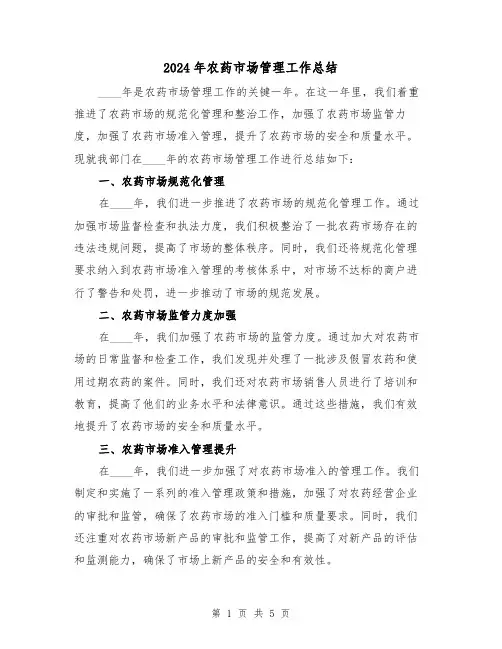 2024年农药市场管理工作总结

____年是农药市场管理工作的关键一年。在这一年里，我们着重推进了农药市场的规范化管理和整治工作，加强了农药市场监管力度，加强了农药市场准入管理，提升了农药市场的安全和质量水平。现就我部门在____年的农药市场管理工作进行总结如下：

一、农药市场规范化管理

在____年，我们进一步推进了农药市场的规范化管理工作。通过加强市场监督检查和执法力度，我们积极整治了一批农药市场存在的违法违规问题，提高了市场的整体秩序。同时，我们还将规范化管理要求纳入到农药市场准入管理的考核体系中，对市场不达标的商户进行了警告和处罚，进一步推动了市场的规范发展。

二、农药市场监管力度加强

在____年，我们加强了农药市场的监管力度。通过加大对农药市场的日常监督和检查工作，我们发现并处理了一批涉及假冒农药和使用过期农药的案件。同时，我们还对农药市场销售人员进行了培训和教育，提高了他们的业务水平和法律意识。通过这些措施，我们有效地提升了农药市场的安全和质量水平。

三、农药市场准入管理提升

在____年，我们进一步加强了对农药市场准入的管理工作。我们制定和实施了一系列的准入管理政策和措施，加强了对农药经营企业的审批和监管，确保了农药市场的准入门槛和质量要求。同时，我们还注重对农药市场新产品的审批和监管工作，提高了对新产品的评估和监测能力，确保了市场上新产品的安全和有效性。

第 1 页 共 5 页